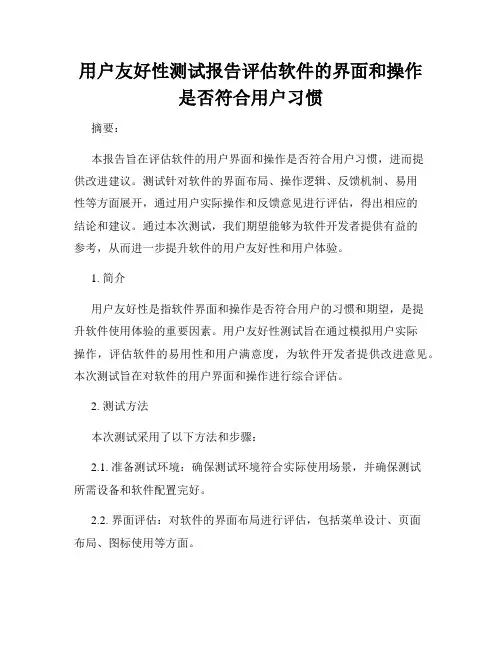 用户友好性测试报告评估软件的界面和操作是否符合用户习惯

摘要：

本报告旨在评估软件的用户界面和操作是否符合用户习惯，进而提供改进建议。测试针对软件的界面布局、操作逻辑、反馈机制、易用性等方面展开，通过用户实际操作和反馈意见进行评估，得出相应的结论和建议。通过本次测试，我们期望能够为软件开发者提供有益的参考，从而进一步提升软件的用户友好性和用户体验。

1. 简介

用户友好性是指软件界面和操作是否符合用户的习惯和期望，是提升软件使用体验的重要因素。用户友好性测试旨在通过模拟用户实际操作，评估软件的易用性和用户满意度，为软件开发者提供改进意见。本次测试旨在对软件的用户界面和操作进行综合评估。

2. 测试方法

本次测试采用了以下方法和步骤：

2.1. 准备测试环境：确保测试环境符合实际使用场景，并确保测试所需设备和软件配置完好。

2.2. 界面评估：对软件的界面布局进行评估，包括菜单设计、页面布局、图标使用等方面。